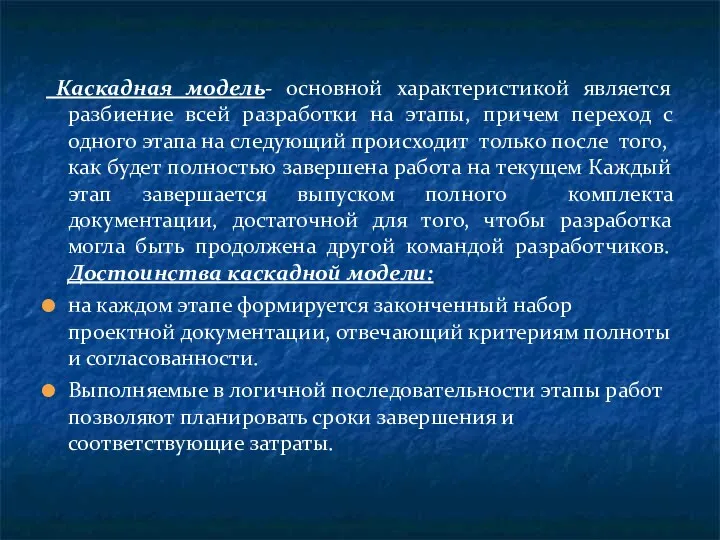 Каскадная модель- основной характеристикой является разбиение всей разработки на этапы, причем переход с одного этапа на следующий происходит только после того, как будет полностью завершена работа на текущем Каждый этап завершается выпуском полного комплекта документации, достаточной для того, чтобы разработка могла быть продолжена другой командой разработчиков. Достоинства каскадной модели:

на каждом этапе формируется законченный набор проектной документации, отвечающий критериям полноты и согласованности.

Выполняемые в логичной последовательности этапы работ позволяют планировать сроки завершения и соответствующие затраты.